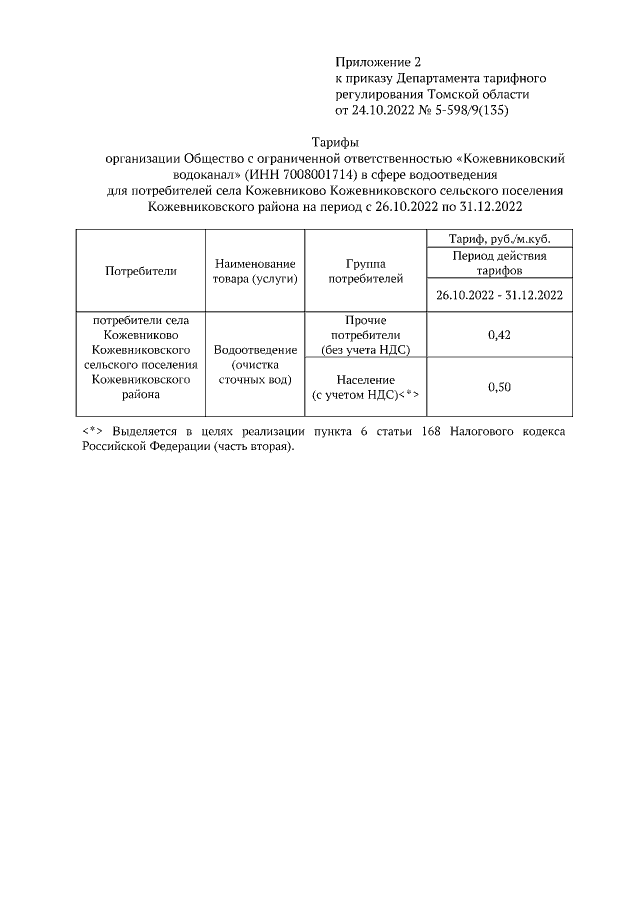 Приложение 2
к приказу Департамента тарифного регулирования Томской области
от 24.10.2022 № 5-598/9(135)

Тарифы
организации Общество с ограниченной ответственностью «Кожевниковский водоканал» (ИНН 7008001714) в сфере водоотведения
для потребителей села Кожевниково Кожевниковского сельского поселения Кожевниковского района на период с 26.10.2022 по 31.12.2022

| Потребители | Наименование товара (услуги) | Группа потребителей | Тариф, руб./м.куб. |
|---|---|---|---|
| | | | Период действия тарифов |
| | | | 26.10.2022 - 31.12.2022 |
| потребители села Кожевниково Кожевниковского сельского поселения Кожевниковского района | Водоотведение (очистка сточных вод) | Прочие потребители (без учета НДС) | 0,42 |
| | | Население (с учетом НДС)<*> | 0,50 |

<*> Выделяется в целях реализации пункта 6 статьи 168 Налогового кодекса Российской Федерации (часть вторая).